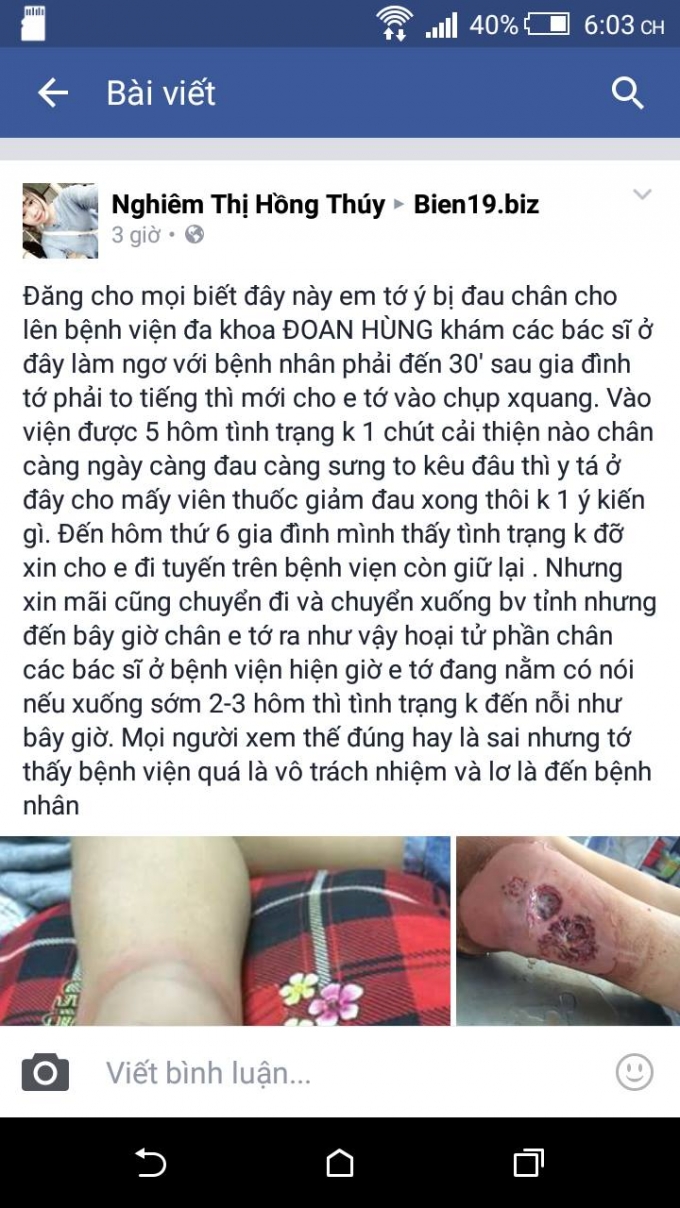 40% 6:03 CH

Bài viết

Nghiêm Thị Hồng Thúy ▸ Bien19.biz
3 giờ •

Đăng cho mọi biết đây này em tớ ý bị đau chân cho lên bệnh viện đa khoa ĐOAN HÙNG khám các bác sĩ ở đây làm ngơ với bệnh nhân phải đến 30' sau gia đình tớ phải to tiếng thì mới cho e tớ vào chụp xquang. Vào viện được 5 hôm tình trạng k 1 chút cải thiện nào chân càng ngày càng đau càng sưng to kêu đâu thì y tá ở đây cho mấy viên thuốc giảm đau xong thôi k 1 ý kiến gì. Đến hôm thứ 6 gia đình mình thấy tình trạng k đỡ xin cho e đi tuyến trên bệnh viện còn giữ lại . Nhưng xin mãi cũng chuyển đi và chuyển xuống bv tỉnh nhưng đến bây giờ chân e tớ ra như vậy hoại tử phần chân các bác sĩ ở bệnh viện hiện giờ e tớ đang nằm có nói nếu xuống sớm 2-3 hôm thì tình trạng k đến nỗi như bây giờ. Mọi người xem thế đúng hay là sai nhưng tớ thấy bệnh viện quá là vô trách nhiệm và lơ là đến bệnh nhân

Viết bình luận...